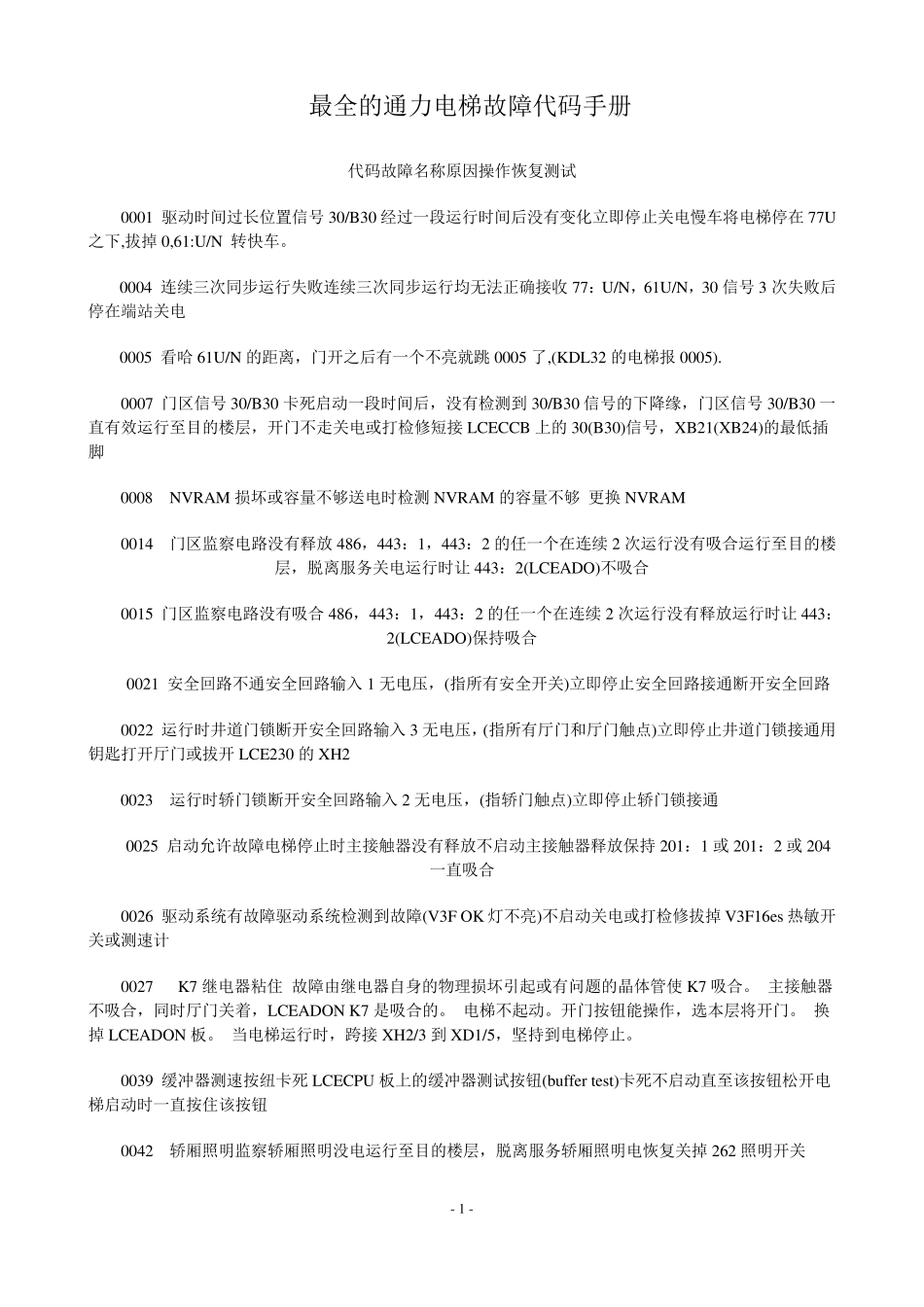 最全的通力电梯故障代码手册

代码故障名称原因操作恢复测试

0001 驱动时间过长位置信号 30/B30 经过一段运行时间后没有变化立即停止关电慢车将电梯停在 77U 之下,拔掉 0,61:U/N 转快车。

0004 连续三次同步运行失败连续三次同步运行均无法正确接收 77：U/N，61U/N，30 信号 3 次失败后停在端站关电

0005 看哈 61U/N 的距离，门开之后有一个不亮就跳 0005 了,(KDL32 的电梯报 0005).

0007 门区信号 30/B30 卡死启动一段时间后，没有检测到 30/B30 信号的下降缘，门区信号 30/B30 一直有效运行至目的楼层，开门不走关电或打检修短接 LCECCB 上的 30(B30)信号，XB21(XB24)的最低插脚

0008 NVRAM 损坏或容量不够送电时检测 NVRAM 的容量不够 更换 NVRAM

0014 门区监察电路没有释放 486，443：1，443：2 的任一个在连续 2 次运行没有吸合运行至目的楼层，脱离服务关电运行时让 443：2(LCEADO)不吸合

0015 门区监察电路没有吸合 486，443：1，443：2 的任一个在连续 2 次运行没有释放运行时让 443：2(LCEADO)保持吸合

0021 安全回路不通安全回路输入 1 无电压，(指所有安全开关)立即停止安全回路接通断开安全回路

0022 运行时井道门锁断开安全回路输入 3 无电压，(指所有厅门和厅门触点)立即停止井道门锁接通用钥匙打开厅门或拔开 LCE230 的 XH2

0023 运行时轿门锁断开安全回路输入 2 无电压，(指轿门触点)立即停止轿门锁接通

0025 启动允许故障电梯停止时主接触器没有释放不启动主接触器释放保持 201：1 或 201：2 或 204 一直吸合

0026 驱动系统有故障驱动系统检测到故障(V3F OK 灯不亮)不启动关电或打检修拔掉 V3F16es 热敏开关或测速计

0027 K7 继电器粘住 故障由继电器自身的物理损坏引起或有问题的晶体管使 K7 吸合。 主接触器不吸合，同时厅门关着，LCEADON K7 是吸合的。 电梯不起动。开门按钮能操作，选本层将开门。 换掉 LCEADON 板。 当电梯运行时，跨接 XH2/3 到 XD1/5，坚持到电梯停止。

0039 缓冲器测速按纽卡死 LCECPU 板上的缓冲器测试按钮(buffer test)卡死不启动直至该按钮松开电梯启动时一直按住该按钮

0042 轿厢照明监察轿厢照明没电运行至目的楼层，脱离服务轿厢照明电恢复关掉 262 照明开关

- 1 -